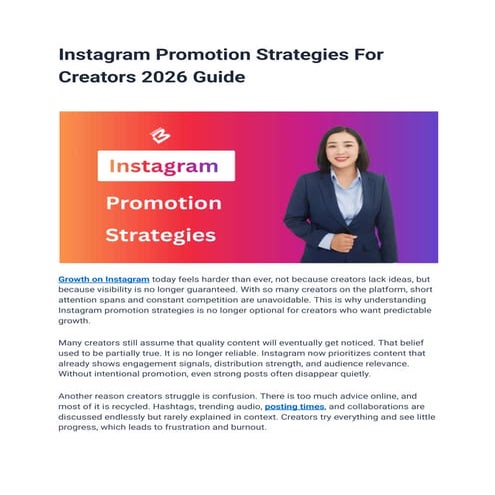 Instagram Promotion Strategies For Creators 2026 Guide

Instagram

Promotion

Strategies

Growth on Instagram today feels harder than ever, not because creators lack ideas, but because visibility is no longer guaranteed. With so many creators on the platform, short attention spans and constant competition are unavoidable. This is why understanding Instagram promotion strategies is no longer optional for creators who want predictable growth.

Many creators still assume that quality content will eventually get noticed. That belief used to be partially true. It is no longer reliable. Instagram now prioritizes content that already shows engagement signals, distribution strength, and audience relevance. Without intentional promotion, even strong posts often disappear quietly.

Another reason creators struggle is confusion. There is too much advice online, and most of it is recycled. Hashtags, trending audio, posting times, and collaborations are discussed endlessly but rarely explained in context. Creators try everything and see little progress, which leads to frustration and burnout.